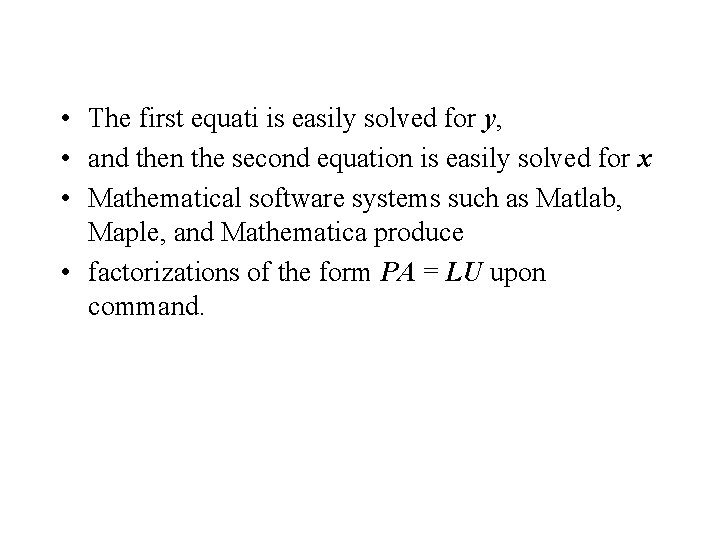 • The first equati is easily solved for y,
• and then the second equation is easily solved for x
• Mathematical software systems such as Matlab, Maple, and Mathematica produce
• factorizations of the form $PA = LU$ upon command.